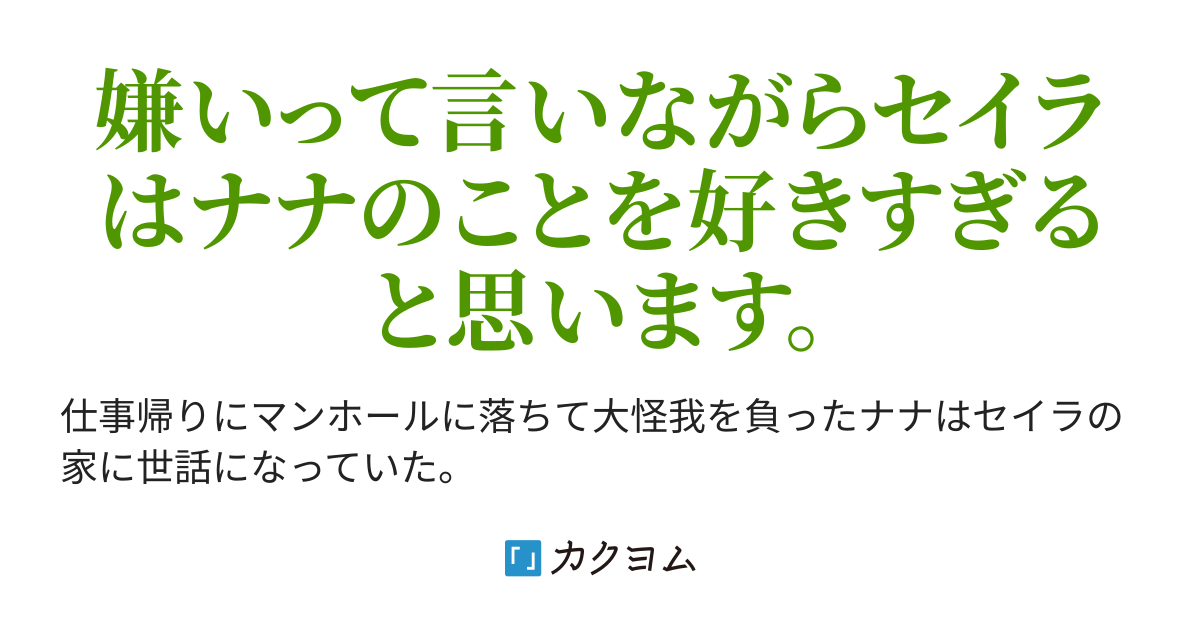 嫌いって言いながらセイラはナナのことを好きすぎると思います。

仕事帰りにマンホールに落ちて大怪我を負ったナナはセイラの家に世話になっていた。

「」カクヨム